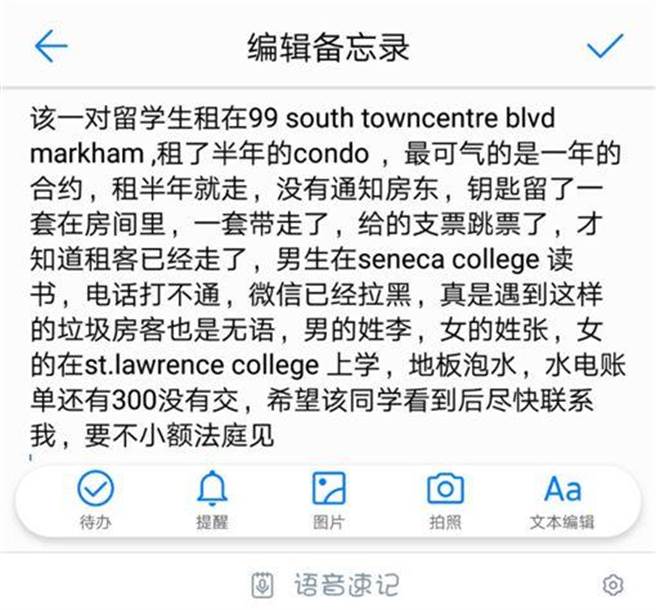 编辑备忘录

该一对留学生租在99 south towncentre blvd markham ,租了半年的condo ，最可气的是一年的合约，租半年就走，没有通知房东，钥匙留了一套在房间里，一套带走了，给的支票跳票了，才知道租客已经走了，男生在seneca college 读书，电话打不通，微信已经拉黑，真是遇到这样的垃圾房客也是无语，男的姓李，女的姓张，女的在st.lawrence college 上学，地板泡水，水电账单还有300没有交，希望该同学看到后尽快联系我，要不小额法庭见

待办
提醒
图片
拍照
Aa
文本编辑

语音速记